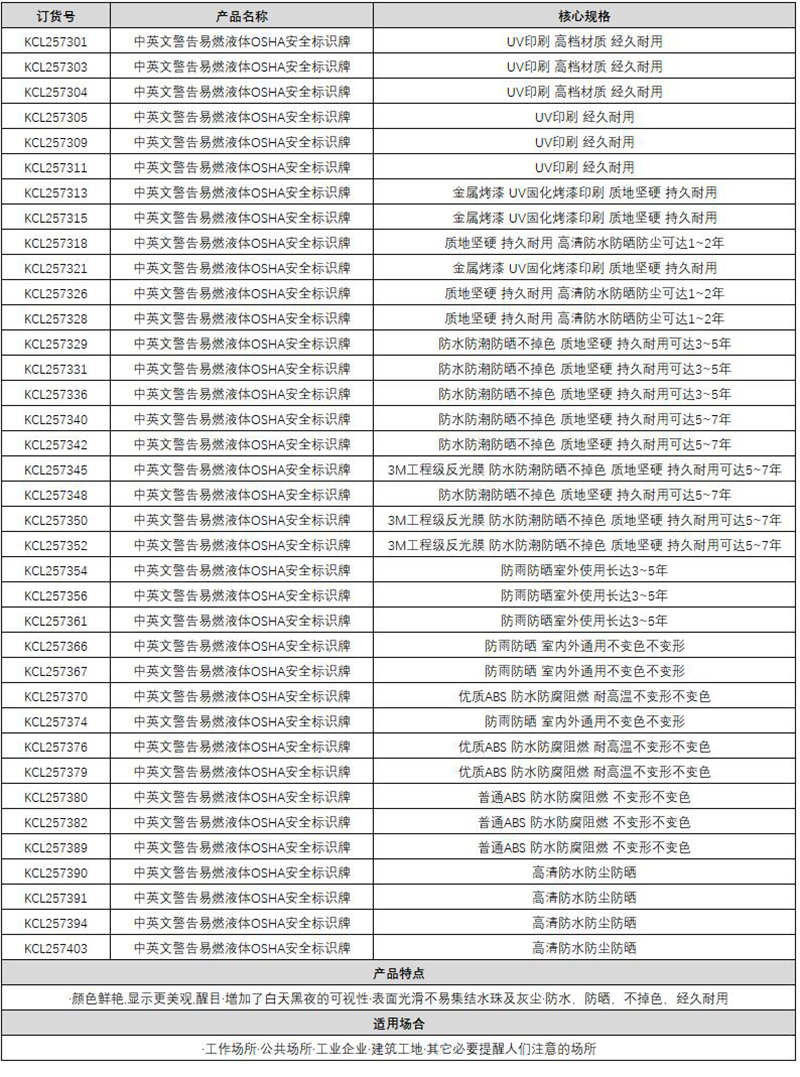 | 订货号 | 产品名称 | 核心规格 |
|---|---|---|
| KCL257301 | 中英文警告易燃液体OSHA安全标识牌 | UV印刷 高档材质 经久耐用 |
| KCL257303 | 中英文警告易燃液体OSHA安全标识牌 | UV印刷 高档材质 经久耐用 |
| KCL257304 | 中英文警告易燃液体OSHA安全标识牌 | UV印刷 高档材质 经久耐用 |
| KCL257305 | 中英文警告易燃液体OSHA安全标识牌 | UV印刷 经久耐用 |
| KCL257309 | 中英文警告易燃液体OSHA安全标识牌 | UV印刷 经久耐用 |
| KCL257311 | 中英文警告易燃液体OSHA安全标识牌 | UV印刷 经久耐用 |
| KCL257313 | 中英文警告易燃液体OSHA安全标识牌 | 金属烤漆 UV固化烤漆印刷 质地坚硬 持久耐用 |
| KCL257315 | 中英文警告易燃液体OSHA安全标识牌 | 金属烤漆 UV固化烤漆印刷 质地坚硬 持久耐用 |
| KCL257318 | 中英文警告易燃液体OSHA安全标识牌 | 质地坚硬 持久耐用 高清防水防晒防尘可达1~2年 |
| KCL257321 | 中英文警告易燃液体OSHA安全标识牌 | 金属烤漆 UV固化烤漆印刷 质地坚硬 持久耐用 |
| KCL257326 | 中英文警告易燃液体OSHA安全标识牌 | 质地坚硬 持久耐用 高清防水防晒防尘可达1~2年 |
| KCL257328 | 中英文警告易燃液体OSHA安全标识牌 | 质地坚硬 持久耐用 高清防水防晒防尘可达1~2年 |
| KCL257329 | 中英文警告易燃液体OSHA安全标识牌 | 防水防潮防晒不掉色 质地坚硬 持久耐用可达3~5年 |
| KCL257331 | 中英文警告易燃液体OSHA安全标识牌 | 防水防潮防晒不掉色 质地坚硬 持久耐用可达3~5年 |
| KCL257336 | 中英文警告易燃液体OSHA安全标识牌 | 防水防潮防晒不掉色 质地坚硬 持久耐用可达3~5年 |
| KCL257340 | 中英文警告易燃液体OSHA安全标识牌 | 防水防潮防晒不掉色 质地坚硬 持久耐用可达5~7年 |
| KCL257342 | 中英文警告易燃液体OSHA安全标识牌 | 防水防潮防晒不掉色 质地坚硬 持久耐用可达5~7年 |
| KCL257345 | 中英文警告易燃液体OSHA安全标识牌 | 3M工程级反光膜 防水防潮防晒不掉色 质地坚硬 持久耐用可达5~7年 |
| KCL257348 | 中英文警告易燃液体OSHA安全标识牌 | 防水防潮防晒不掉色 质地坚硬 持久耐用可达5~7年 |
| KCL257350 | 中英文警告易燃液体OSHA安全标识牌 | 3M工程级反光膜 防水防潮防晒不掉色 质地坚硬 持久耐用可达5~7年 |
| KCL257352 | 中英文警告易燃液体OSHA安全标识牌 | 3M工程级反光膜 防水防潮防晒不掉色 质地坚硬 持久耐用可达5~7年 |
| KCL257354 | 中英文警告易燃液体OSHA安全标识牌 | 防雨防晒室外使用长达3~5年 |
| KCL257356 | 中英文警告易燃液体OSHA安全标识牌 | 防雨防晒室外使用长达3~5年 |
| KCL257361 | 中英文警告易燃液体OSHA安全标识牌 | 防雨防晒室外使用长达3~5年 |
| KCL257366 | 中英文警告易燃液体OSHA安全标识牌 | 防雨防晒 室内外通用不变色不变形 |
| KCL257367 | 中英文警告易燃液体OSHA安全标识牌 | 防雨防晒 室内外通用不变色不变形 |
| KCL257370 | 中英文警告易燃液体OSHA安全标识牌 | 优质ABS 防水防腐阻燃 耐高温不变形不变色 |
| KCL257374 | 中英文警告易燃液体OSHA安全标识牌 | 防雨防晒 室内外通用不变色不变形 |
| KCL257376 | 中英文警告易燃液体OSHA安全标识牌 | 优质ABS 防水防腐阻燃 耐高温不变形不变色 |
| KCL257379 | 中英文警告易燃液体OSHA安全标识牌 | 优质ABS 防水防腐阻燃 耐高温不变形不变色 |
| KCL257380 | 中英文警告易燃液体OSHA安全标识牌 | 普通ABS 防水防腐阻燃 不变形不变色 |
| KCL257382 | 中英文警告易燃液体OSHA安全标识牌 | 普通ABS 防水防腐阻燃 不变形不变色 |
| KCL257389 | 中英文警告易燃液体OSHA安全标识牌 | 普通ABS 防水防腐阻燃 不变形不变色 |
| KCL257390 | 中英文警告易燃液体OSHA安全标识牌 | 高清防水防尘防晒 |
| KCL257391 | 中英文警告易燃液体OSHA安全标识牌 | 高清防水防尘防晒 |
| KCL257394 | 中英文警告易燃液体OSHA安全标识牌 | 高清防水防尘防晒 |
| KCL257403 | 中英文警告易燃液体OSHA安全标识牌 | 高清防水防尘防晒 |

产品特点

·颜色鲜艳,显示更美观,醒目·增加了白天黑夜的可视性·表面光滑不易集结水珠及灰尘·防水，防晒，不掉色，经久耐用

适用场合

·工作场所·公共场所·工业企业·建筑工地·其它必要提醒人们注意的场所